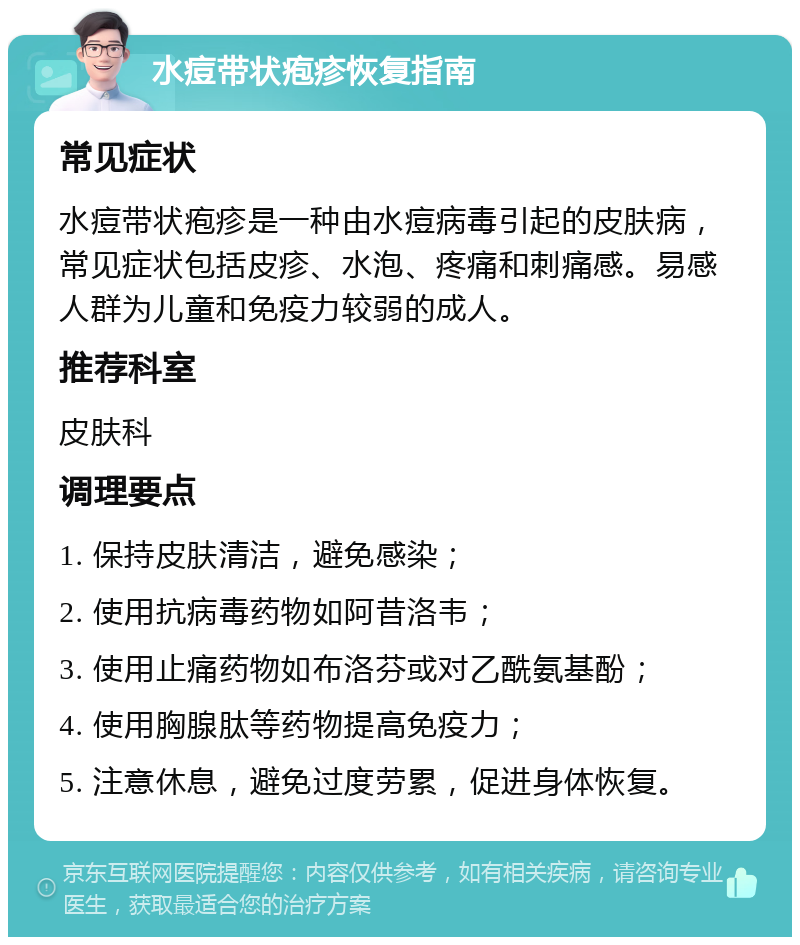 水痘带状疱疹恢复指南

常见症状

水痘带状疱疹是一种由水痘病毒引起的皮肤病，常见症状包括皮疹、水泡、疼痛和刺痛感。易感人群为儿童和免疫力较弱的成人。

推荐科室

皮肤科

调理要点

1. 保持皮肤清洁，避免感染；

2. 使用抗病毒药物如阿昔洛韦；

3. 使用止痛药物如布洛芬或对乙酰氨基酚；

4. 使用胸腺肽等药物提高免疫力；

5. 注意休息，避免过度劳累，促进身体恢复。

京东互联网医院提醒您：内容仅供参考，如有相关疾病，请咨询专业医生，获取最适合您的治疗方案